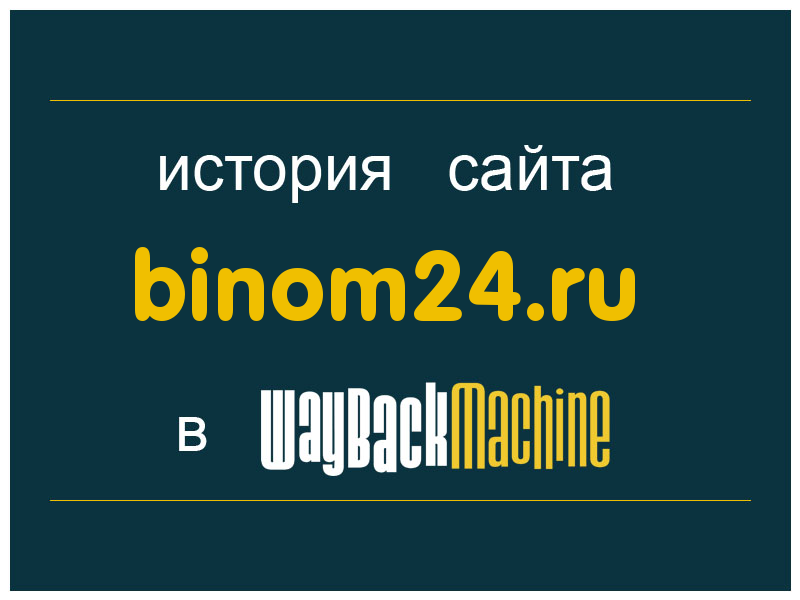 история сайта

binom24.ru

в WayBackMachine